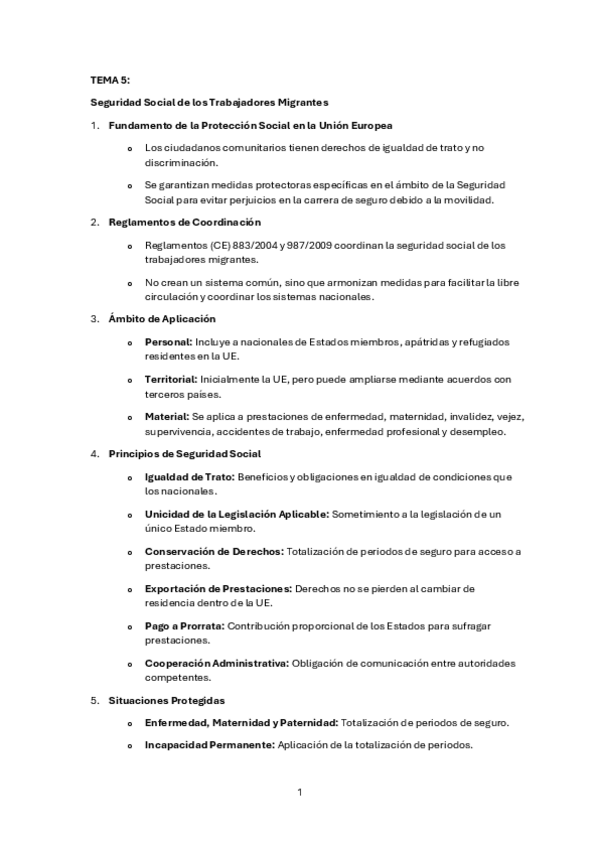 TEMA 5:

Seguridad Social de los Trabajadores Migrantes

1. Fundamento de la Protección Social en la Unión Europea

o Los ciudadanos comunitarios tienen derechos de igualdad de trato y no discriminación.

o Se garantizan medidas protectoras específicas en el ámbito de la Seguridad Social para evitar perjuicios en la carrera de seguro debido a la movilidad.

2. Reglamentos de Coordinación

o Reglamentos (CE) 883/2004 y 987/2009 coordinan la seguridad social de los trabajadores migrantes.

o No crean un sistema común, sino que armonizan medidas para facilitar la libre circulación y coordinar los sistemas nacionales.

3. Ámbito de Aplicación

o Personal: Incluye a nacionales de Estados miembros, apátridas y refugiados residentes en la UE.

o Territorial: Inicialmente la UE, pero puede ampliarse mediante acuerdos con terceros países.

o Material: Se aplica a prestaciones de enfermedad, maternidad, invalidez, vejez, supervivencia, accidentes de trabajo, enfermedad profesional y desempleo.

4. Principios de Seguridad Social

o Igualdad de Trato: Beneficios y obligaciones en igualdad de condiciones que los nacionales.

o Unicidad de la Legislación Aplicable: Sometimiento a la legislación de un único Estado miembro.

o Conservación de Derechos: Totalización de periodos de seguro para acceso a prestaciones.

o Exportación de Prestaciones: Derechos no se pierden al cambiar de residencia dentro de la UE.

o Pago a Prorrata: Contribución proporcional de los Estados para sufragar prestaciones.

o Cooperación Administrativa: Obligación de comunicación entre autoridades competentes.

5. Situaciones Protegidas

o Enfermedad, Maternidad y Paternidad: Totalización de periodos de seguro.

o Incapacidad Permanente: Aplicación de la totalización de periodos.

1